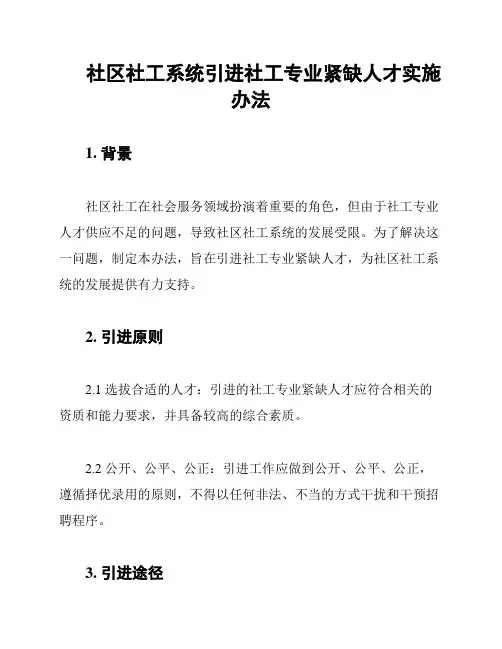 社区社工系统引进社工专业紧缺人才实施办法

1. 背景

社区社工在社会服务领域扮演着重要的角色，但由于社工专业人才供应不足的问题，导致社区社工系统的发展受限。为了解决这一问题，制定本办法，旨在引进社工专业紧缺人才，为社区社工系统的发展提供有力支持。

2. 引进原则

2.1 选拔合适的人才：引进的社工专业紧缺人才应符合相关的资质和能力要求，并具备较高的综合素质。

2.2 公开、公平、公正：引进工作应做到公开、公平、公正，遵循择优录用的原则，不得以任何非法、不当的方式干扰和干预招聘程序。

3. 引进途径